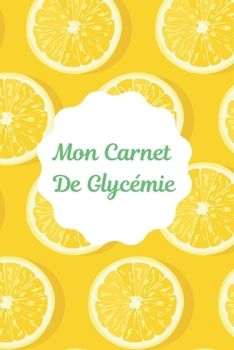 Mon Carnet
De Glycémie